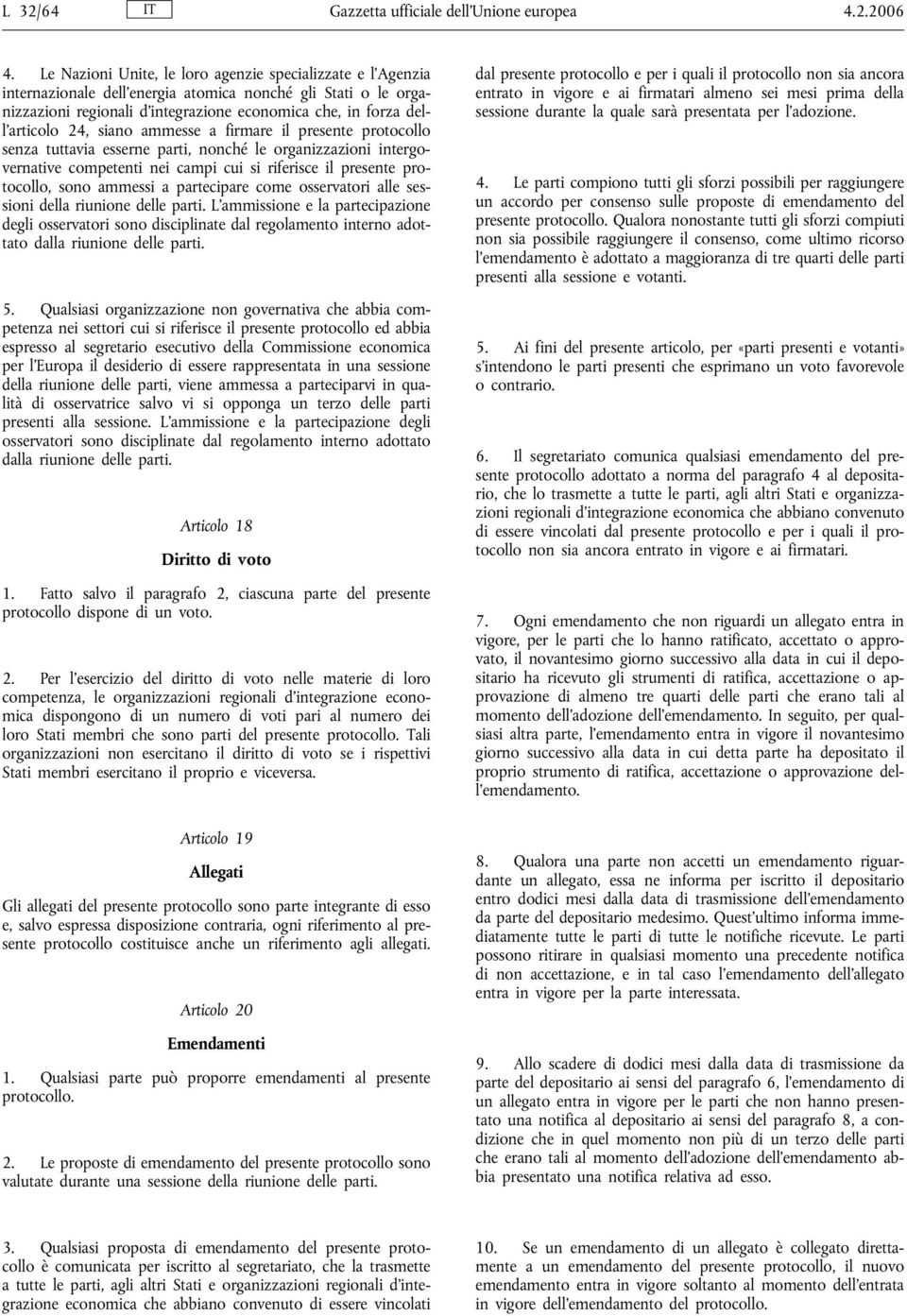 L 32/64 IT Gazzetta ufficiale dell'Unione europea 4.2.2006

4. Le Nazioni Unite, le loro agenzie specializzate e l'Agenzia internazionale dell'energia atomica nonché gli Stati o le organizzazioni regionali d'integrazione economica che, in forza dell'articolo 24, siano ammesse a firmare il presente protocollo senza tuttavia esserne parti, nonché le organizzazioni intergovernative competenti nei campi cui si riferisce il presente protocollo, sono ammessi a partecipare come osservatori alle sessioni della riunione delle parti. L'ammissione e la partecipazione degli osservatori sono disciplinate dal regolamento interno adottato dalla riunione delle parti.

5. Qualsiasi organizzazione non governativa che abbia competenza nei settori cui si riferisce il presente protocollo ed abbia espresso al segretario esecutivo della Commissione economica per l'Europa il desiderio di essere rappresentata in una sessione della riunione delle parti, viene ammessa a parteciparvi in qualità di osservatrice salvo vi si opponga un terzo delle parti presenti alla sessione. L'ammissione e la partecipazione degli osservatori sono disciplinate dal regolamento interno adottato dalla riunione delle parti.

Articolo 18

Diritto di voto

1. Fatto salvo il paragrafo 2, ciascuna parte del presente protocollo dispone di un voto.

2. Per l'esercizio del diritto di voto nelle materie di loro competenza, le organizzazioni regionali d'integrazione economica dispongono di un numero di voti pari al numero dei loro Stati membri che sono parti del presente protocollo. Tali organizzazioni non esercitano il diritto di voto se i rispettivi Stati membri esercitano il proprio e viceversa.

Articolo 19

Allegati

Gli allegati del presente protocollo sono parte integrante di esso e, salvo espressa disposizione contraria, ogni riferimento al presente protocollo costituisce anche un riferimento agli allegati.

Articolo 20

Emendamenti

1. Qualsiasi parte può proporre emendamenti al presente protocollo.

2. Le proposte di emendamento del presente protocollo sono valutate durante una sessione della riunione delle parti.

3. Qualsiasi proposta di emendamento del presente protocollo è comunicata per iscritto al segretariato, che la trasmette a tutte le parti, agli altri Stati e organizzazioni regionali d'integrazione economica che abbiano convenuto di essere vincolati dal presente protocollo e per i quali il protocollo non sia ancora entrato in vigore e ai firmatari almeno sei mesi prima della sessione durante la quale sarà presentata per l'adozione.

4. Le parti compiono tutti gli sforzi possibili per raggiungere un accordo per consenso sulle proposte di emendamento del presente protocollo. Qualora nonostante tutti gli sforzi compiuti non sia possibile raggiungere il consenso, come ultimo ricorso l'emendamento è adottato a maggioranza di tre quarti delle parti presenti alla sessione e votanti.

5. Ai fini del presente articolo, per «parti presenti e votanti» s'intendono le parti presenti che esprimano un voto favorevole o contrario.

6. Il segretariato comunica qualsiasi emendamento del presente protocollo adottato a norma del paragrafo 4 al depositario, che lo trasmette a tutte le parti, agli altri Stati e organizzazioni regionali d'integrazione economica che abbiano convenuto di essere vincolati dal presente protocollo e per i quali il protocollo non sia ancora entrato in vigore e ai firmatari.

7. Ogni emendamento che non riguardi un allegato entra in vigore, per le parti che lo hanno ratificato, accettato o approvato, il novantesimo giorno successivo alla data in cui il depositario ha ricevuto gli strumenti di ratifica, accettazione o approvazione di almeno tre quarti delle parti che erano tali al momento dell'adozione dell'emendamento. In seguito, per qualsiasi altra parte, l'emendamento entra in vigore il novantesimo giorno successivo alla data in cui detta parte ha depositato il proprio strumento di ratifica, accettazione o approvazione dell'emendamento.

8. Qualora una parte non accetti un emendamento riguardante un allegato, essa ne informa per iscritto il depositario entro dodici mesi dalla data di trasmissione dell'emendamento da parte del depositario medesimo. Quest'ultimo informa immediatamente tutte le parti di tutte le notifiche ricevute. Le parti possono ritirare in qualsiasi momento una precedente notifica di non accettazione, e in tal caso l'emendamento dell'allegato entra in vigore per la parte interessata.

9. Allo scadere di dodici mesi dalla data di trasmissione da parte del depositario ai sensi del paragrafo 6, l'emendamento di un allegato entra in vigore per le parti che non hanno presentato una notifica al depositario ai sensi del paragrafo 8, a condizione che in quel momento non più di un terzo delle parti che erano tali al momento dell'adozione dell'emendamento abbia presentato una notifica relativa ad esso.

10. Se un emendamento di un allegato è collegato direttamente a un emendamento del presente protocollo, il nuovo emendamento entra in vigore soltanto al momento dell'entrata in vigore dell'emendamento del protocollo.